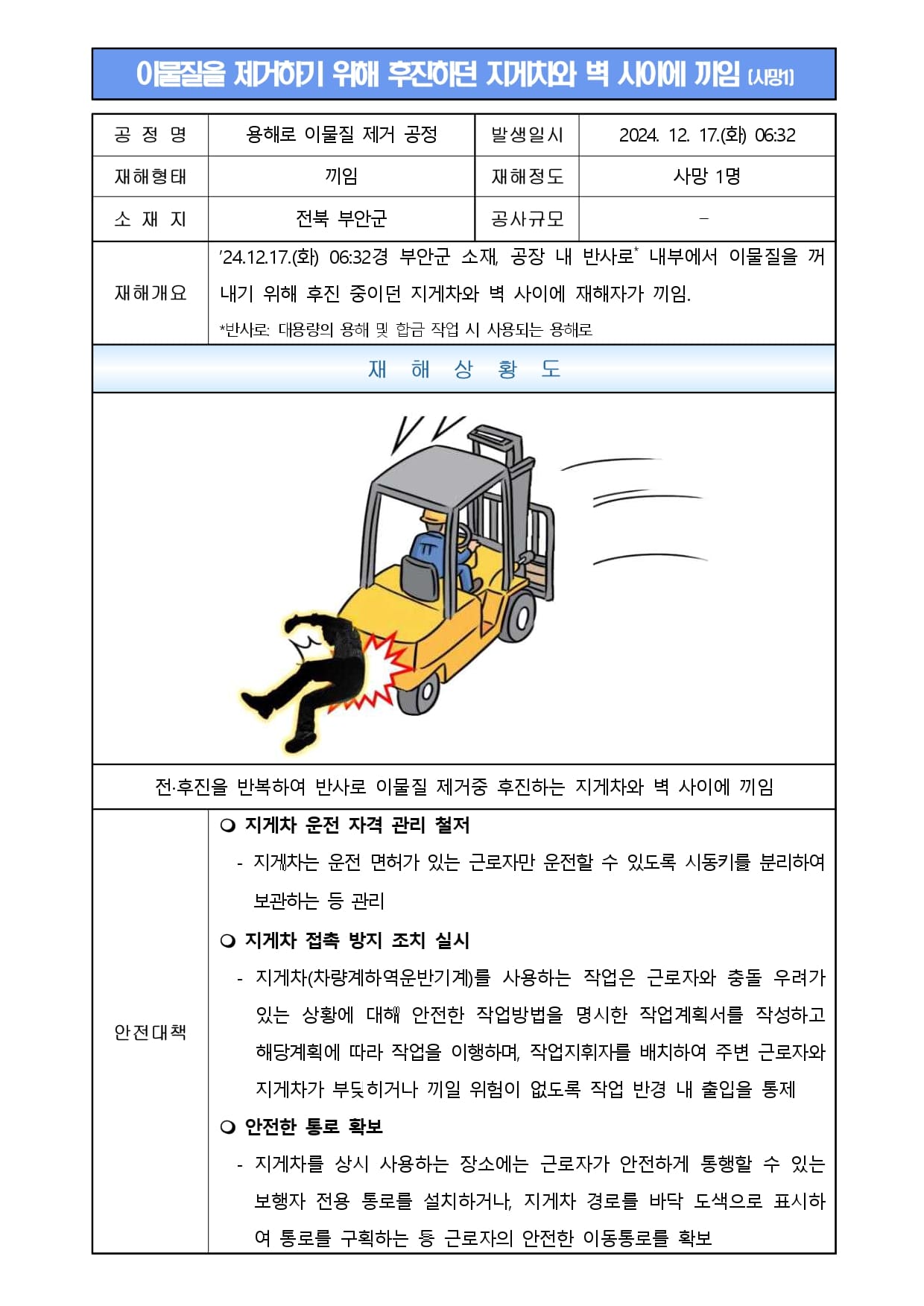 이물질을 제거하기 위해 후진하던 지게차와 벽 사이에 끼임 (사망1)

| 공 정 명 | 용해로 이물질 제거 공정 | 발생일시 | 2024. 12. 17.(화) 06:32 |
|---|---|---|---|
| 재해형태 | 끼임 | 재해정도 | 사망 1명 |
| 소 재 지 | 전북 부안군 | 공사규모 | - |
| 재해개요 | '24.12.17.(화) 06:32경 부안군 소재, 공장 내 반사로* 내부에서 이물질을 꺼내기 위해 후진 중이던 지게차와 벽 사이에 재해자가 끼임. *반사로: 대용량의 용해 및 합금 작업 시 사용되는 용해로 | | |

재 해 상 황 도

전·후진을 반복하여 반사로 이물질 제거중 후진하는 지게차와 벽 사이에 끼임

안전대책

❍ 지게차 운전 자격 관리 철저

- 지게차는 운전 면허가 있는 근로자만 운전할 수 있도록 시동키를 분리하여 보관하는 등 관리

❍ 지게차 접촉 방지 조치 실시

- 지게차(차량계하역운반기계)를 사용하는 작업은 근로자와 충돌 우려가 있는 상황에 대해 안전한 작업방법을 명시한 작업계획서를 작성하고 해당계획에 따라 작업을 이행하며, 작업지휘자를 배치하여 주변 근로자와 지게차가 부딪히거나 끼일 위험이 없도록 작업 반경 내 출입을 통제

❍ 안전한 통로 확보

- 지게차를 상시 사용하는 장소에는 근로자가 안전하게 통행할 수 있는 보행자 전용 통로를 설치하거나, 지게차 경로를 바닥 도색으로 표시하여 통로를 구획하는 등 근로자의 안전한 이동통로를 확보